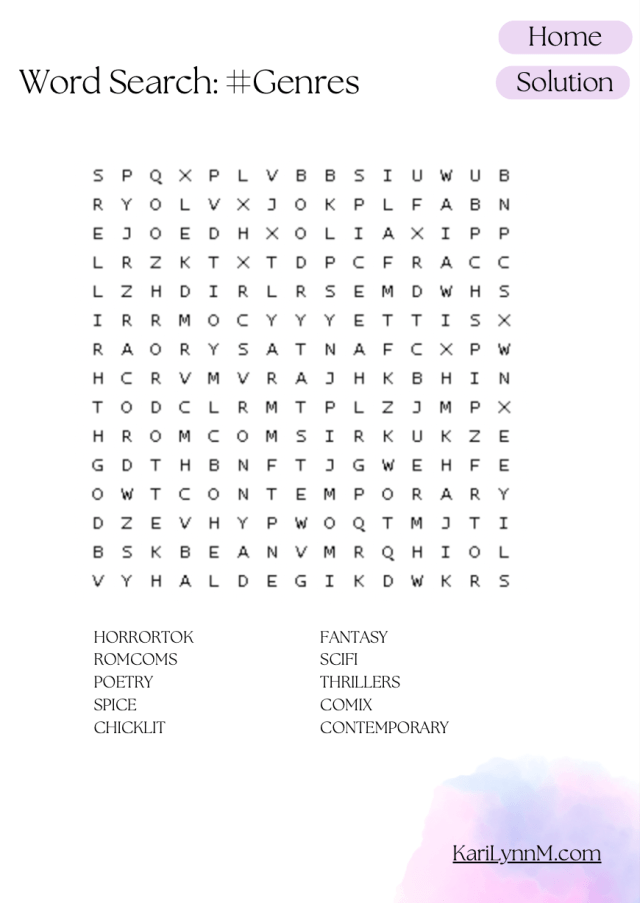 Home

Solution

Word Search: #Genres

S P Q X P L V B B S I U W U B
R Y O L V X J O K P L F A B N
E J O E D H X O L I A X I P P
L R Z K T X T D P C F R A C C
L Z H D I R L R S E M D W H S
I R R M O C Y Y Y E T T I S X
R A O R Y S A T N A F C X P W
H C R V M V R A J H K B H I N
T O D C L R M T P L Z J M P X
H R O M C O M S I R K U K Z E
G D T H B N F T J G W E H F E
O W T C O N T E M P O R A R Y
D Z E V H Y P W O Q T M J T I
B S K B E A N V M R Q H I O L
V Y H A L D E G I K D W K R S

HORRORTOK
ROMCOMS
POETRY
SPICE
CHICKLIT

FANTASY
SCIFI
THRILLERS
COMIX
CONTEMPORARY

KariLynnM.com